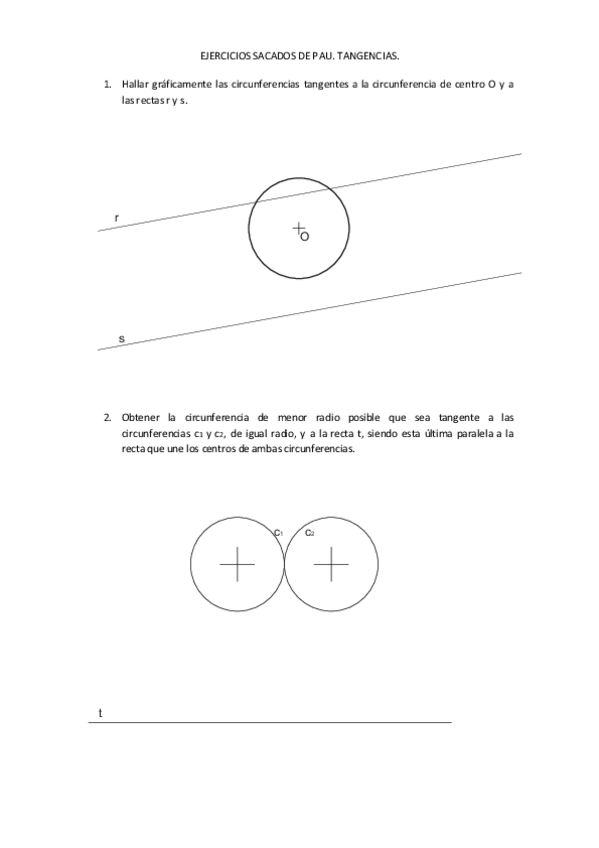 EJERCICIOS SACADOS DE PAU. TANGENCIAS.

1. Hallar gráficamente las circunferencias tangentes a la circunferencia de centro O y a las rectas r y s.

r

O

s

2. Obtener la circunferencia de menor radio posible que sea tangente a las circunferencias $c_1$ y $c_2$, de igual radio, y a la recta t, siendo esta última paralela a la recta que une los centros de ambas circunferencias.

$C_1$ $C_2$

t